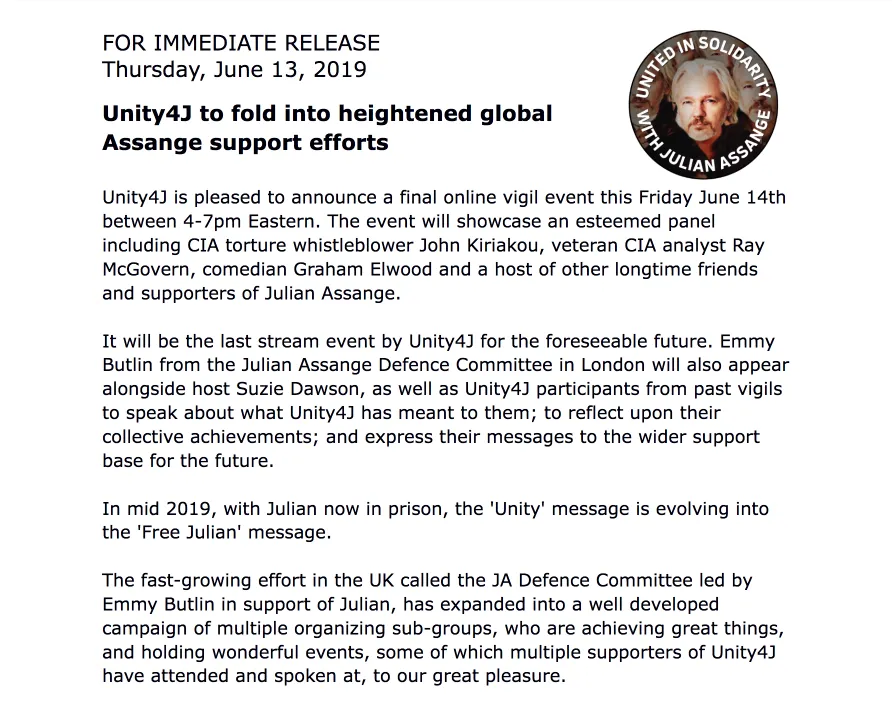 FOR IMMEDIATE RELEASE
Thursday, June 13, 2019

UNITED IN SOLIDARITY WITH JULIAN ASSANGE

**Unity4J to fold into heightened global Assange support efforts**

Unity4J is pleased to announce a final online vigil event this Friday June 14th between 4-7pm Eastern. The event will showcase an esteemed panel including CIA torture whistleblower John Kiriakou, veteran CIA analyst Ray McGovern, comedian Graham Elwood and a host of other longtime friends and supporters of Julian Assange.

It will be the last stream event by Unity4J for the foreseeable future. Emmy Butlin from the Julian Assange Defence Committee in London will also appear alongside host Suzie Dawson, as well as Unity4J participants from past vigils to speak about what Unity4J has meant to them; to reflect upon their collective achievements; and express their messages to the wider support base for the future.

In mid 2019, with Julian now in prison, the 'Unity' message is evolving into the 'Free Julian' message.

The fast-growing effort in the UK called the JA Defence Committee led by Emmy Butlin in support of Julian, has expanded into a well developed campaign of multiple organizing sub-groups, who are achieving great things, and holding wonderful events, some of which multiple supporters of Unity4J have attended and spoken at, to our great pleasure.